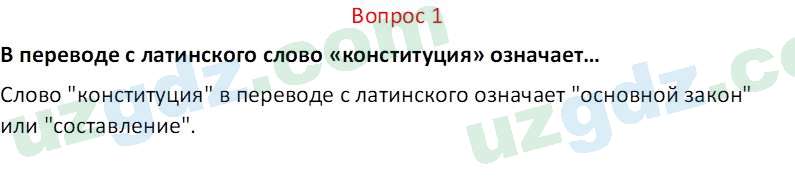 Вопрос 1

В переводе с латинского слово «конституция» означает…

Слово "конституция" в переводе с латинского означает "основной закон" или "составление".

uzgdz.com

uzgdz.co